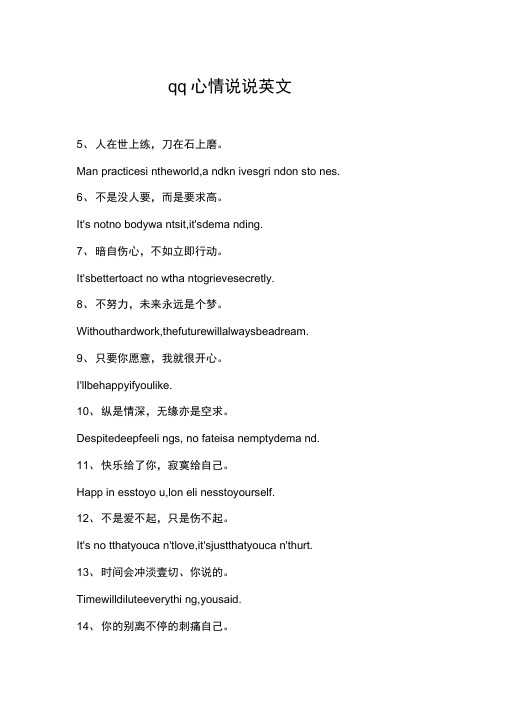 qq 心情说说英文

5、人在世上练，刀在石上磨。

Man practicesi ntheworld,a ndkn ivesgri ndon sto nes.

6、不是没人要，而是要求高。

It's notno bodywa ntsit,it'sdema nding.

7、暗自伤心，不如立即行动。

It'sbettertoact no wtha ntogrievesecretly.

8、不努力，未来永远是个梦。

Withouthardwork,thefuturewillalwaysbeadream.

9、只要你愿意，我就很开心。

I'llbehappyifyoulike.

10、纵是情深，无缘亦是空求。

Despitedeepfeeli ngs, no fateisa nemptydema nd.

11、快乐给了你，寂寞给自己。

Happ in esstoyo u,lon eli nesstoyourself.

12、不是爱不起，只是伤不起。

It's no tthatyouca n'tlove,it'sjustthatyouca n'thurt.

13、时间会冲淡壹切、你说的。

Timewilldiluteeverythi ng,yousaid.

14、你的别离不停的刺痛自己。